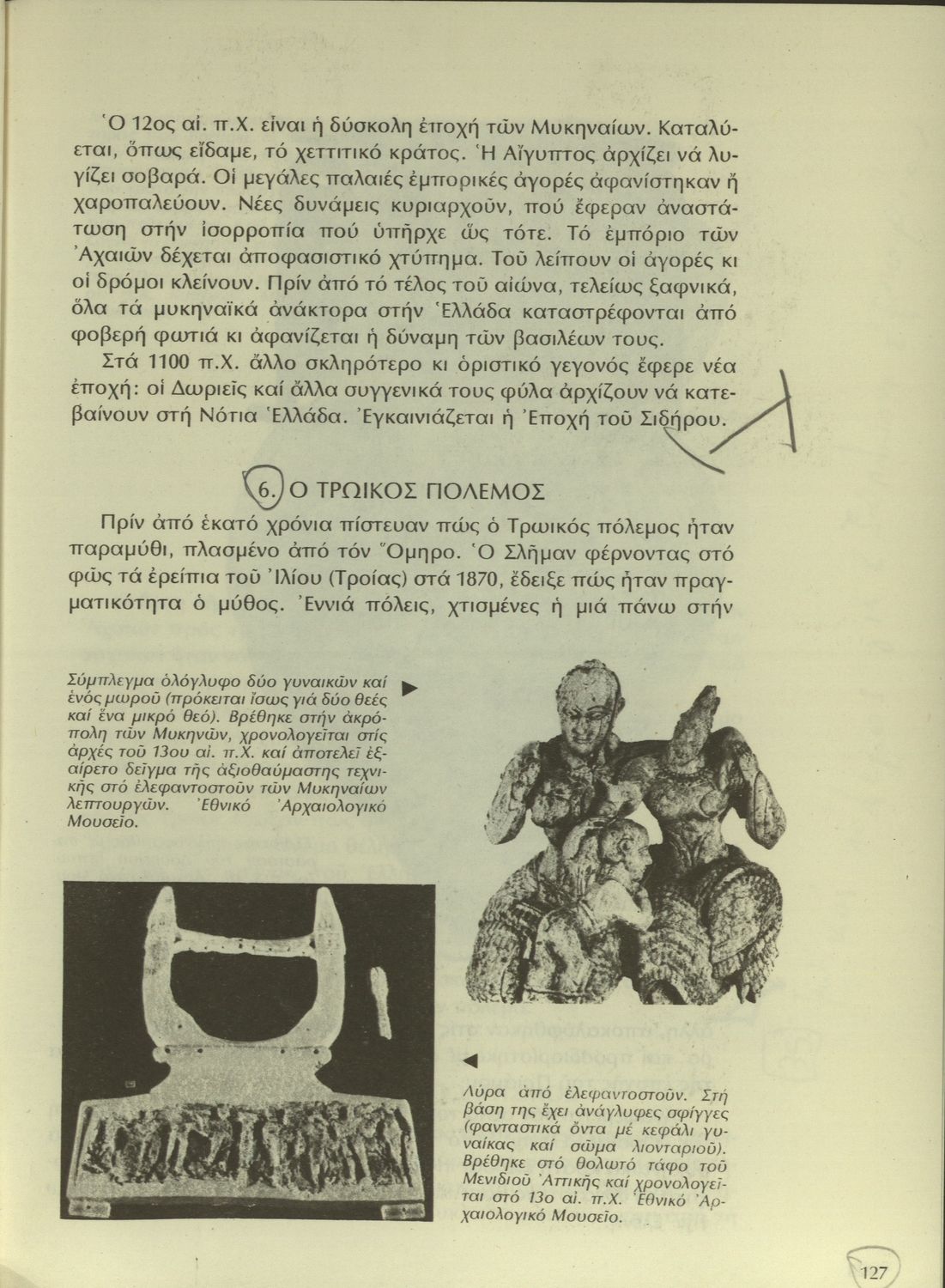 Ὁ 12ος αἰ. π.Χ. εἶναι ἡ δύσκολη ἐποχή τῶν Μυκηναίων. Καταλύεται, ὅπως εἴδαμε, τό χεττιτικό κράτος. Ἡ Αἴγυπτος ἀρχίζει νά λυγίζει σοβαρά. Οἱ μεγάλες παλαιές ἐμπορικές ἀγορές ἀφανίστηκαν ἤ χαροπαλεύουν. Νέες δυνάμεις κυριαρχοῦν, πού ἔφεραν ἀναστάτωση στήν ἰσορροπία πού ὑπῆρχε ὥς τότε. Τό ἐμπόριο τῶν Ἀχαιῶν δέχεται ἀποφασιστικό χτύπημα. Τοῦ λείπουν οἱ ἀγορές κι οἱ δρόμοι κλείνουν. Πρίν ἀπό τό τέλος τοῦ αἰώνα, τελείως ξαφνικά, ὅλα τά μυκηναϊκά ἀνάκτορα στήν Ἑλλάδα καταστρέφονται ἀπό φοβερή φωτιά κι ἀφανίζεται ἡ δύναμη τῶν βασιλέων τους.

Στά 1100 π.Χ. ἄλλο σκληρότερο κι ὁριστικό γεγονός ἔφερε νέα ἐποχή: οἱ Δωριεῖς καί ἄλλα συγγενικά τους φύλα ἀρχίζουν νά κατεβαίνουν στή Νότια Ἑλλάδα. Ἐγκαινιάζεται ἡ Ἐποχή τοῦ Σιδήρου.

6. Ο ΤΡΩΙΚΟΣ ΠΟΛΕΜΟΣ

Πρίν ἀπό ἑκατό χρόνια πίστευαν πώς ὁ Τρωικός πόλεμος ἦταν παραμύθι, πλασμένο ἀπό τόν Ὅμηρο. Ὁ Σλῆμαν φέρνοντας στό φῶς τά ἐρείπια τοῦ Ἰλίου (Τροίας) στά 1870, ἔδειξε πώς ἦταν πραγματικότητα ὁ μύθος. Ἐννιά πόλεις, χτισμένες ἡ μιά πάνω στήν

Σύμπλεγμα ὁλόγλυφο δύο γυναικῶν καί ἑνός μωροῦ (πρόκειται ἴσως γιά δύο θεές καί ἕνα μικρό θεό). Βρέθηκε στήν ἀκρόπολη τῶν Μυκηνῶν, χρονολογεῖται στίς ἀρχές τοῦ 13ου αἰ. π.Χ. καί ἀποτελεῖ ἐξαίρετο δεῖγμα τῆς ἀξιοθαύμαστης τεχνικῆς στό ἐλεφαντοστοῦν τῶν Μυκηναίων λεπτουργῶν. Ἐθνικό Ἀρχαιολογικό Μουσεῖο.

Λύρα ἀπό ἐλεφαντοστοῦν. Στή βάση της ἔχει ἀνάγλυφες σφίγγες (φανταστικά ὄντα μέ κεφάλι γυναίκας καί σῶμα λιονταριοῦ). Βρέθηκε στό θολωτό τάφο τοῦ Μενιδιοῦ Ἀττικῆς καί χρονολογεῖται στό 13ο αἰ. π.Χ. Ἐθνικό Ἀρχαιολογικό Μουσεῖο.

127